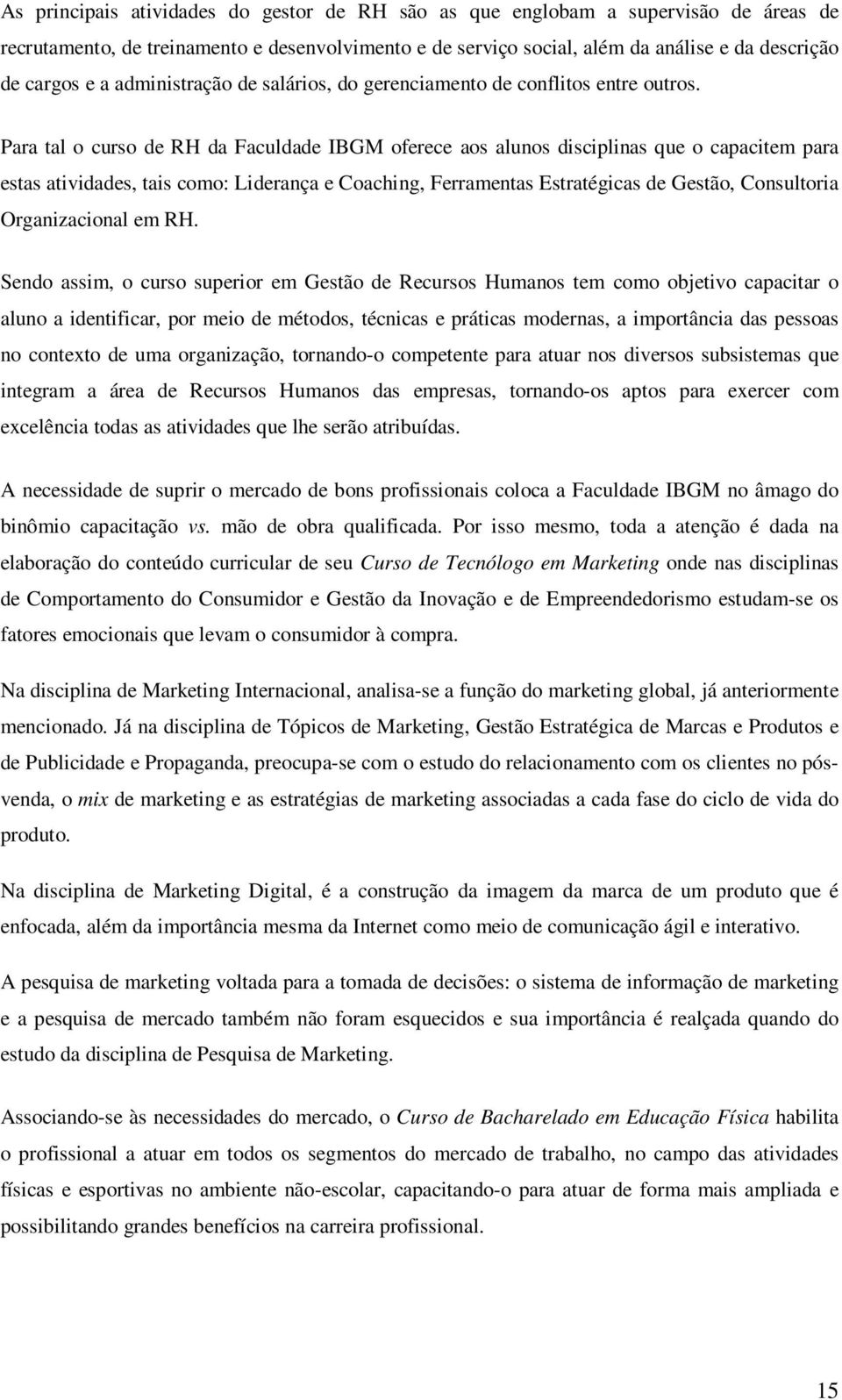 As principais atividades do gestor de RH são as que englobam a supervisão de áreas de recrutamento, de treinamento e desenvolvimento e de serviço social, além da análise e da descrição de cargos e a administração de salários, do gerenciamento de conflitos entre outros.

Para tal o curso de RH da Faculdade IBGM oferece aos alunos disciplinas que o capacitem para estas atividades, tais como: Liderança e Coaching, Ferramentas Estratégicas de Gestão, Consultoria Organizacional em RH.

Sendo assim, o curso superior em Gestão de Recursos Humanos tem como objetivo capacitar o aluno a identificar, por meio de métodos, técnicas e práticas modernas, a importância das pessoas no contexto de uma organização, tornando-o competente para atuar nos diversos subsistemas que integram a área de Recursos Humanos das empresas, tornando-os aptos para exercer com excelência todas as atividades que lhe serão atribuídas.

A necessidade de suprir o mercado de bons profissionais coloca a Faculdade IBGM no âmago do binômio capacitação vs. mão de obra qualificada. Por isso mesmo, toda a atenção é dada na elaboração do conteúdo curricular de seu Curso de Tecnólogo em Marketing onde nas disciplinas de Comportamento do Consumidor e Gestão da Inovação e de Empreendedorismo estudam-se os fatores emocionais que levam o consumidor à compra.

Na disciplina de Marketing Internacional, analisa-se a função do marketing global, já anteriormente mencionado. Já na disciplina de Tópicos de Marketing, Gestão Estratégica de Marcas e Produtos e de Publicidade e Propaganda, preocupa-se com o estudo do relacionamento com os clientes no pós-venda, o mix de marketing e as estratégias de marketing associadas a cada fase do ciclo de vida do produto.

Na disciplina de Marketing Digital, é a construção da imagem da marca de um produto que é enfocada, além da importância mesma da Internet como meio de comunicação ágil e interativo.

A pesquisa de marketing voltada para a tomada de decisões: o sistema de informação de marketing e a pesquisa de mercado também não foram esquecidos e sua importância é realçada quando do estudo da disciplina de Pesquisa de Marketing.

Associando-se às necessidades do mercado, o Curso de Bacharelado em Educação Física habilita o profissional a atuar em todos os segmentos do mercado de trabalho, no campo das atividades físicas e esportivas no ambiente não-escolar, capacitando-o para atuar de forma mais ampliada e possibilitando grandes benefícios na carreira profissional.

15